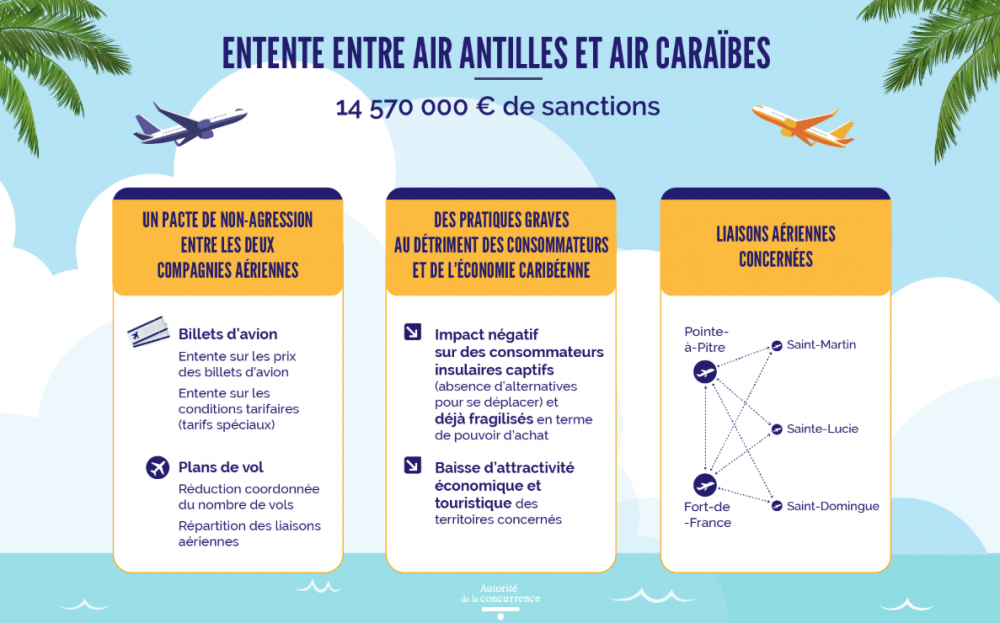 ENTENTE ENTRE AIR ANTILLES ET AIR CARAÏBES

14 570 000 € de sanctions

UN PACTE DE NON-AGRESSION ENTRE LES DEUX COMPAGNIES AÉRIENNES

Billets d'avion

Entente sur les prix des billets d'avion

Entente sur les conditions tarifaires (tarifs spéciaux)

Plans de vol

Réduction coordonnée du nombre de vols

Répartition des liaisons aériennes

DES PRATIQUES GRAVES AU DÉTRIMENT DES CONSOMMATEURS ET DE L'ÉCONOMIE CARIBÉENNE

Impact négatif sur des consommateurs insulaires captifs (absence d'alternatives pour se déplacer) et déjà fragilisés en terme de pouvoir d'achat

Baisse d'attractivité économique et touristique des territoires concernés

LIAISONS AÉRIENNES CONCERNÉES

Pointe-à-Pitre

Fort-de-France

Saint-Martin

Sainte-Lucie

Saint-Domingue

Autorité de la concurrence